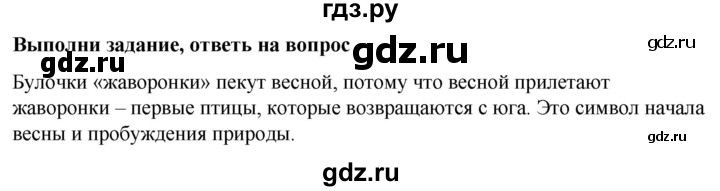 гдз.ру

Выполни задание, ответь на вопрос gdz.ru gdz.ru

gdz.ru

Булочки «жаворонки» пекут весной, потому что весной прилетают жаворонки – первые птицы, которые возвращаются с юга. Это символ начала весны и пробуждения природы.

gdz.ru

gdz.ru